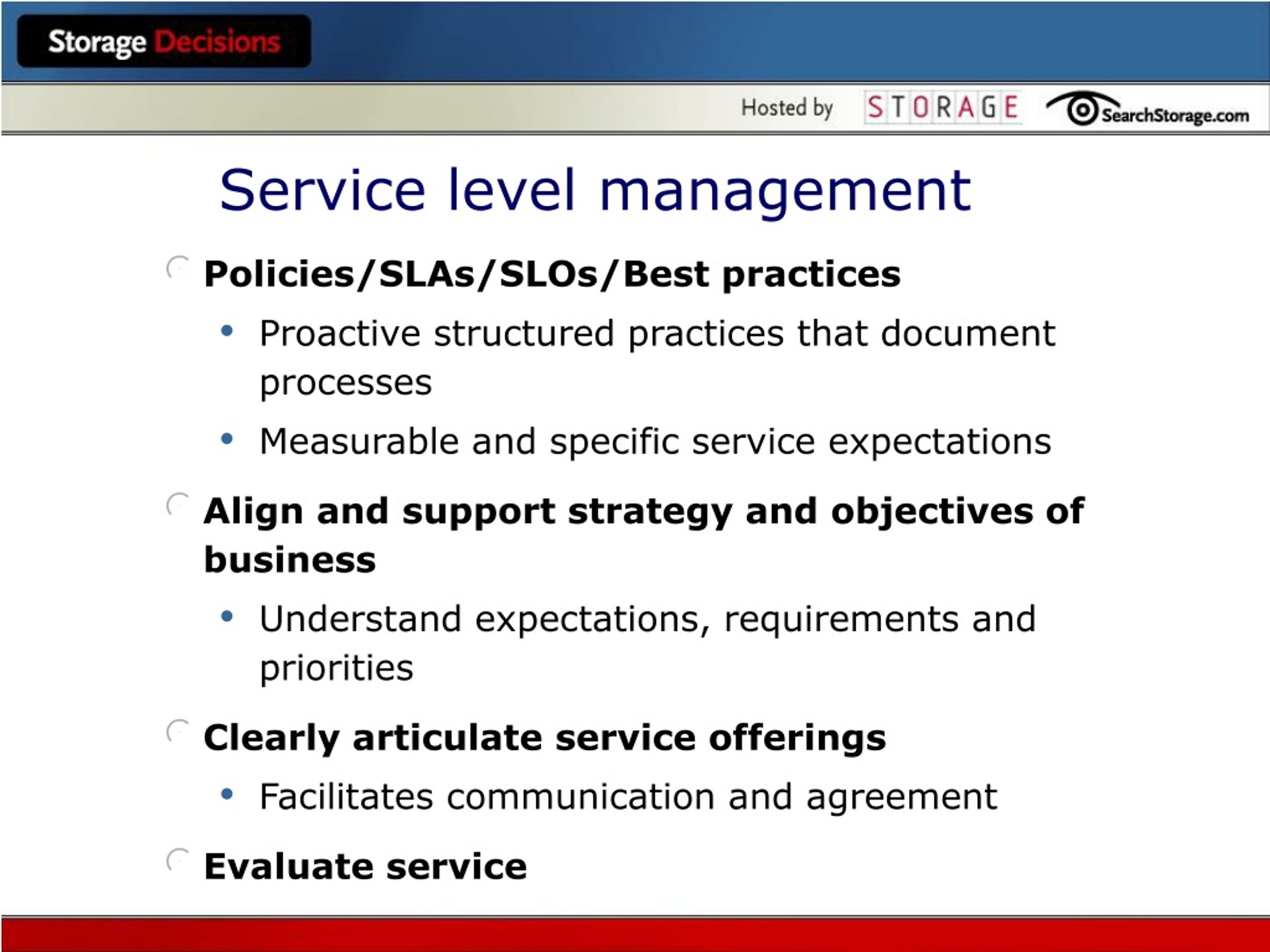 Storage Decisions

Hosted by STORAGE SearchStorage.com

Service level management

Policies/SLAs/SLOs/Best practices

• Proactive structured practices that document processes

• Measurable and specific service expectations

Align and support strategy and objectives of business

• Understand expectations, requirements and priorities

Clearly articulate service offerings

• Facilitates communication and agreement

Evaluate service